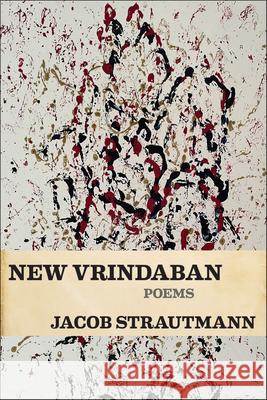 NEW VRINDABAN
POEMS
JACOB STRAUTMANN
Kraina Książek